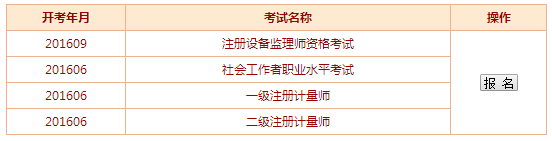 | 开考年月 | 考试名称 | 操作 |
|---|---|---|
| 201609 | 注册设备监理师资格考试 | 报 名 |
| 201606 | 社会工作者职业水平考试 | |
| 201606 | 一级注册计量师 | |
| 201606 | 二级注册计量师 | |